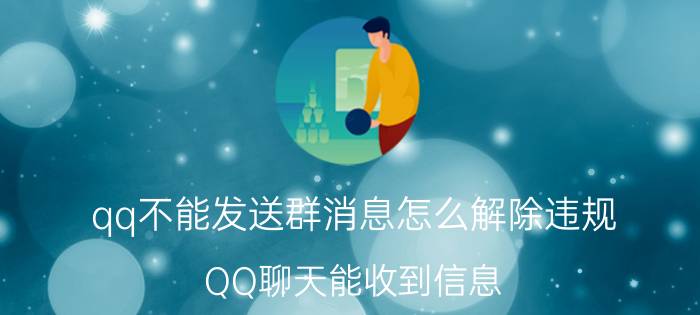 qq不能发送群消息怎么解除违规

QQ聊天能收到信息